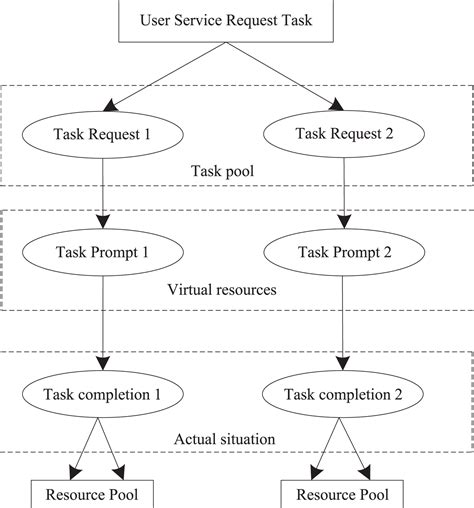 User Service Request Task

Task Request 1

Task Request 2

Task pool

Task Prompt 1

Task Prompt 2

Virtual resources

Task completion 1

Task completion 2

Actual situation

Resource Pool

Resource Pool